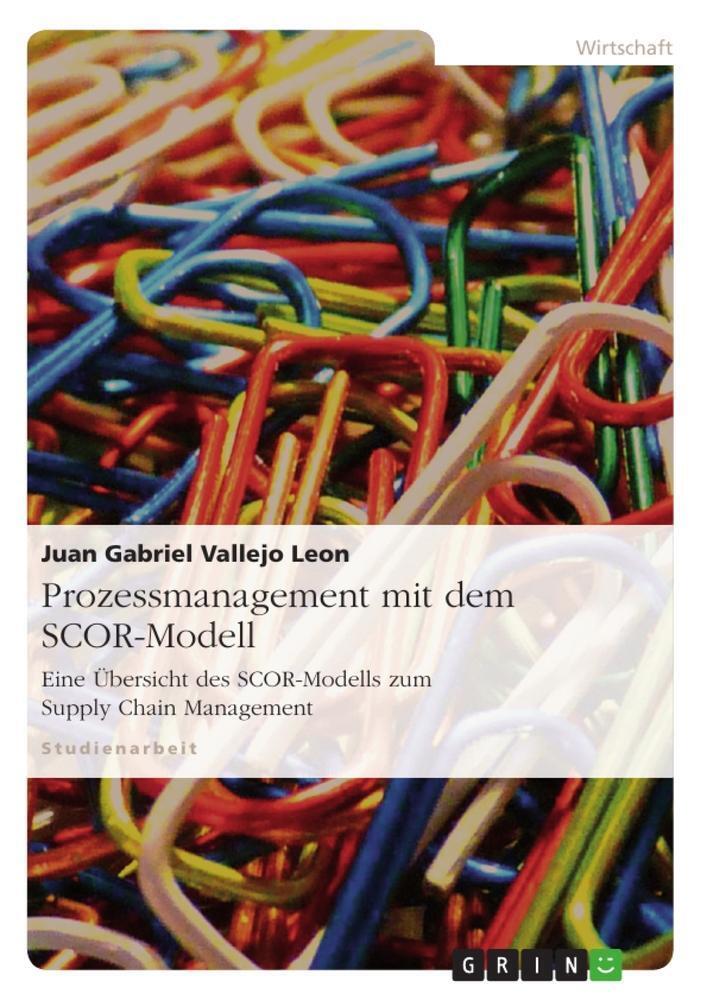 Wirtschaft

Juan Gabriel Vallejo Leon

Prozessmanagement mit dem SCOR-Modell

Eine Übersicht des SCOR-Modells zum Supply Chain Management

Studienarbeit

GRIN